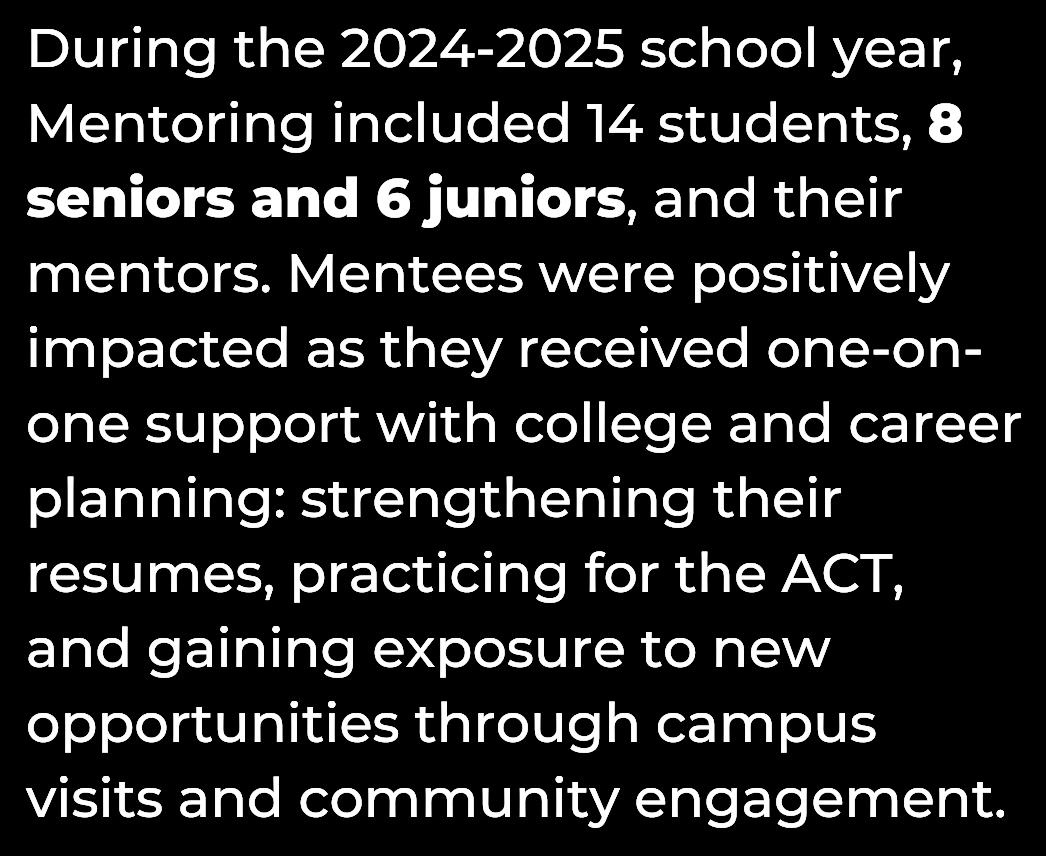 During the 2024-2025 school year, Mentoring included 14 students, 8 seniors and 6 juniors, and their mentors. Mentees were positively impacted as they received one-on-one support with college and career planning: strengthening their resumes, practicing for the ACT, and gaining exposure to new opportunities through campus visits and community engagement.